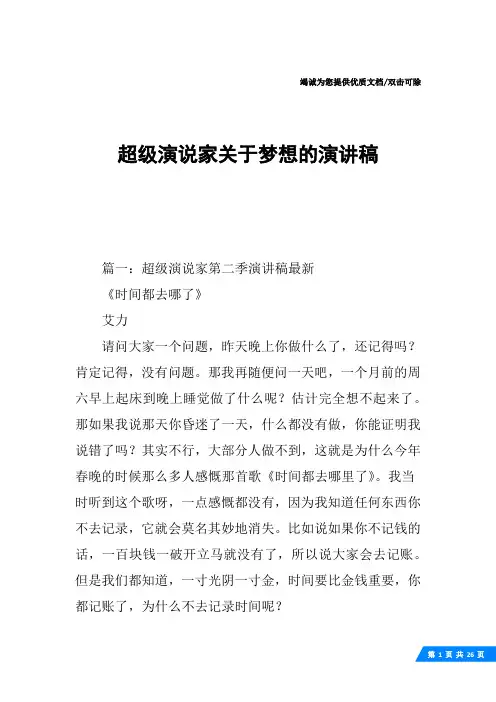 竭诚为您提供优质文档/双击可除

超级演说家关于梦想的演讲稿

篇一：超级演说家第二季演讲稿最新

《时间都去哪了》

艾力

请问大家一个问题，昨天晚上你做什么了，还记得吗？肯定记得，没有问题。那我再随便问一天吧，一个月前的周六早上起床到晚上睡觉做了什么呢？估计完全想不起来了。那如果我说那天你昏迷了一天，什么都没有做，你能证明我说错了吗？其实不行，大部分人做不到，这就是为什么今年春晚的时候那么多人感慨那首歌《时间都去哪里了》。我当时听到这个歌呀，一点感慨都没有，因为我知道任何东西你不去记录，它就会莫名其妙地消失。比如说如果你不记钱的话，一百块钱一破开立马就没有了，所以说大家会去记账。但是我们都知道，一寸光阴一寸金，时间要比金钱重要，你都记账了，为什么不去记录时间呢？

第 1 页 共 26 页